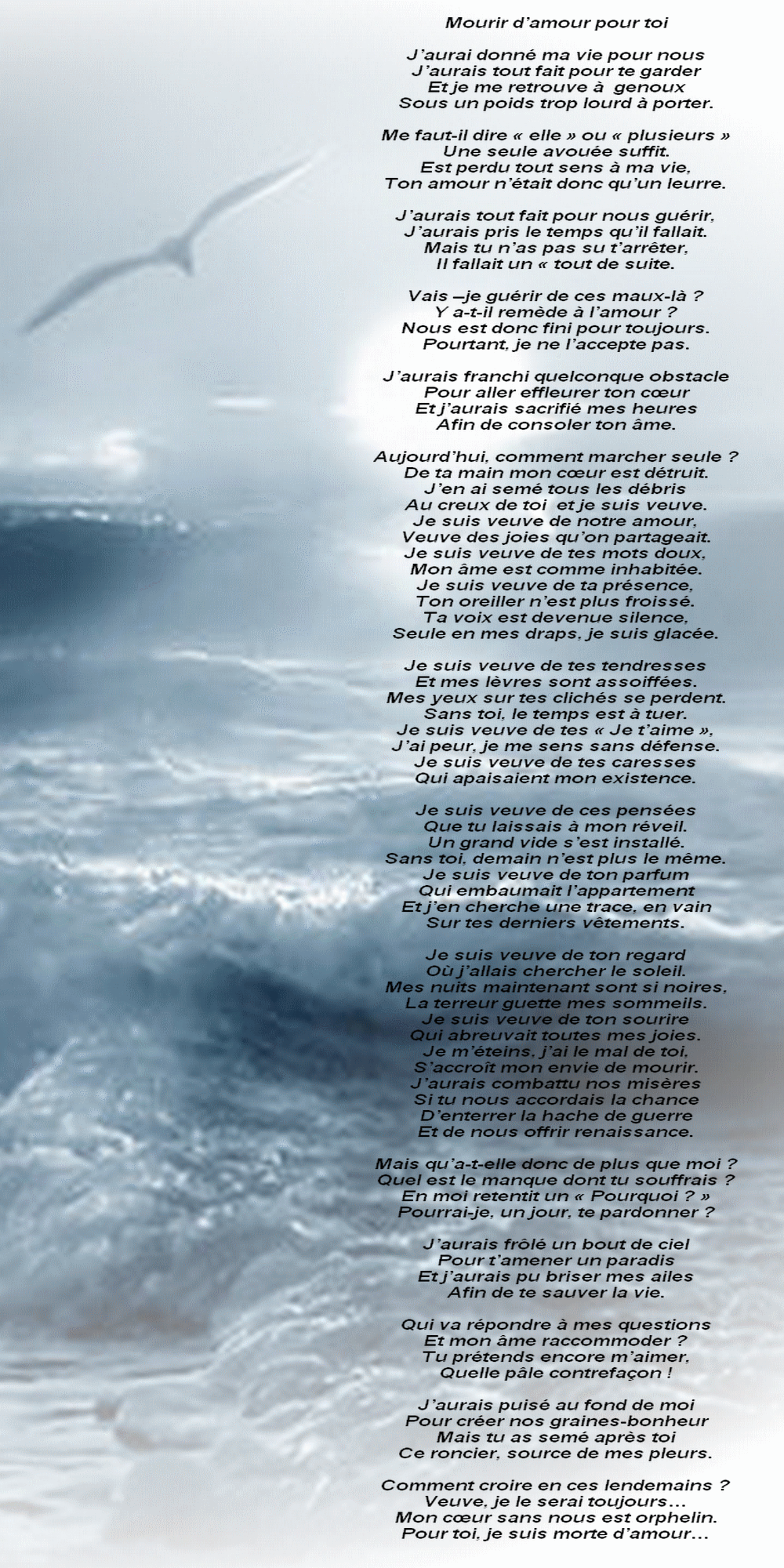 Mourir d'amour pour toi

J'aurai donné ma vie pour nous
J'aurais tout fait pour te garder
Et je me retrouve à genoux
Sous un poids trop lourd à porter.

Me faut-il dire « elle » ou « plusieurs »
Une seule avouée suffit.
Est perdu tout sens à ma vie,
Ton amour n'était donc qu'un leurre.

J'aurais tout fait pour nous guérir,
J'aurais pris le temps qu'il fallait.
Mais tu n'as pas su t'arrêter,
Il fallait un « tout de suite.

Vais –je guérir de ces maux-là ?
Y a-t-il remède à l'amour ?
Nous est donc fini pour toujours.
Pourtant, je ne l'accepte pas.

J'aurais franchi quelconque obstacle
Pour aller effleurer ton cœur
Et j'aurais sacrifié mes heures
Afin de consoler ton âme.

Aujourd'hui, comment marcher seule ?
De ta main mon cœur est détruit.
J'en ai semé tous les débris
Au creux de toi et je suis veuve.
Je suis veuve de notre amour,
Veuve des joies qu'on partageait.
Je suis veuve de tes mots doux,
Mon âme est comme inhabitée.
Je suis veuve de ta présence,
Ton oreiller n'est plus froissé.
Ta voix est devenue silence,
Seule en mes draps, je suis glacée.

Je suis veuve de tes tendresses
Et mes lèvres sont assoiffées.
Mes yeux sur tes clichés se perdent.
Sans toi, le temps est à tuer.
Je suis veuve de tes « Je t'aime »,
J'ai peur, je me sens sans défense.
Je suis veuve de tes caresses
Qui apaisaient mon existence.

Je suis veuve de ces pensées
Que tu laissais à mon réveil.
Un grand vide s'est installé.
Sans toi, demain n'est plus le même.
Je suis veuve de ton parfum
Qui embaumait l'appartement
Et j'en cherche une trace, en vain
Sur tes derniers vêtements.

Je suis veuve de ton regard
Où j'allais chercher le soleil.
Mes nuits maintenant sont si noires,
La terreur guette mes sommeils.
Je suis veuve de ton sourire
Qui abreuvait toutes mes joies.
Je m'éteins, j'ai le mal de toi,
S'accroît mon envie de mourir.
J'aurais combattu nos misères
Si tu nous accordais la chance
D'enterrer la hache de guerre
Et de nous offrir renaissance.

Mais qu'a-t-elle donc de plus que moi ?
Quel est le manque dont tu souffrais ?
En moi retentit un « Pourquoi ? »
Pourrai-je, un jour, te pardonner ?

J'aurais frôlé un bout de ciel
Pour t'amener un paradis
Et j'aurais pu briser mes ailes
Afin de te sauver la vie.

Qui va répondre à mes questions
Et mon âme raccommoder ?
Tu prétends encore m'aimer,
Quelle pâle contrefaçon !

J'aurais puisé au fond de moi
Pour créer nos graines-bonheur
Mais tu as semé après toi
Ce roncier, source de mes pleurs.

Comment croire en ces lendemains ?
Veuve, je le serai toujours…
Mon cœur sans nous est orphelin.
Pour toi, je suis morte d'amour…